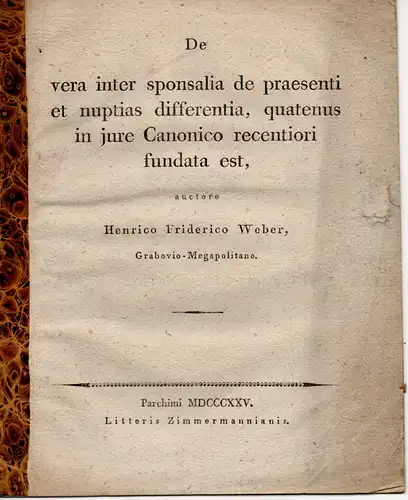 De

vera inter sponsalia de praesenti et nuptias differentia, quatenus in jure Canonico recentiori fundata est,

auctore

Henrico Friderico Weber,

Grabovio-Megapolitano.

Parchimi MDCCCXXV.
Litteris Zimmermannianis.